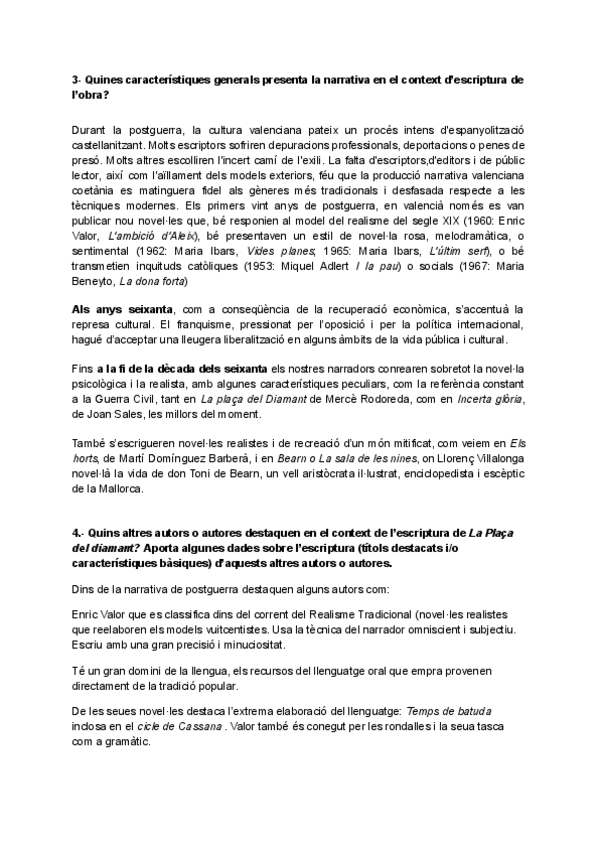 3- Quines característiques generals presenta la narrativa en el context d'escriptura de l'obra?

Durant la postguerra, la cultura valenciana pateix un procés intens d'espanyolització castellanitzant. Molts escriptors sofriren depuracions professionals, deportacions o penes de presó. Molts altres escolliren l'incert camí de l'exili. La falta d'escriptors,d'editors i de públic lector, així com l'aïllament dels models exteriors, féu que la producció narrativa valenciana coetània es matinguera fidel als gèneres més tradicionals i desfasada respecte a les tècniques modernes. Els primers vint anys de postguerra, en valencià només es van publicar nou novel·les que, bé responien al model del realisme del segle XIX (1960: Enric Valor, L'ambició d'Aleix), bé presentaven un estil de novel·la rosa, melodramàtica, o sentimental (1962: Maria Ibars, Vides planes; 1965: Maria Ibars, L'últim serf), o bé transmetien inquituds catòliques (1953: Miquel Adlert I la pau) o socials (1967: Maria Beneyto, La dona forta)

Als anys seixanta, com a conseqüència de la recuperació econòmica, s'accentuà la represa cultural. El franquisme, pressionat per l'oposició i per la política internacional, hagué d'acceptar una lleugera liberalització en alguns àmbits de la vida pública i cultural.

Fins a la fi de la dècada dels seixanta els nostres narradors conrearen sobretot la novel·la psicològica i la realista, amb algunes característiques peculiars, com la referència constant a la Guerra Civil, tant en La plaça del Diamant de Mercè Rodoreda, com en Incerta glòria, de Joan Sales, les millors del moment.

També s'escrigueren novel·les realistes i de recreació d'un món mitificat, com veiem en Els horts, de Martí Domínguez Barberà, i en Bearn o La sala de les nines, on Llorenç Villalonga novel·là la vida de don Toni de Bearn, un vell aristòcrata il·lustrat, enciclopedista i escèptic de la Mallorca.

4.- Quins altres autors o autores destaquen en el context de l'escriptura de La Plaça del diamant? Aporta algunes dades sobre l'escriptura (títols destacats i/o característiques bàsiques) d'aquests altres autors o autores.

Dins de la narrativa de postguerra destaquen alguns autors com:

Enric Valor que es classifica dins del corrent del Realisme Tradicional (novel·les realistes que reelaboren els models vuitcentistes. Usa la tècnica del narrador omniscient i subjectiu. Escriu amb una gran precisió i minuciositat.

Té un gran domini de la llengua, els recursos del llenguatge oral que empra provenen directament de la tradició popular.

De les seues novel·les destaca l'extrema elaboració del llenguatge: Temps de batuda inclosa en el cicle de Cassana . Valor també és conegut per les rondalles i la seua tasca com a gramàtic.